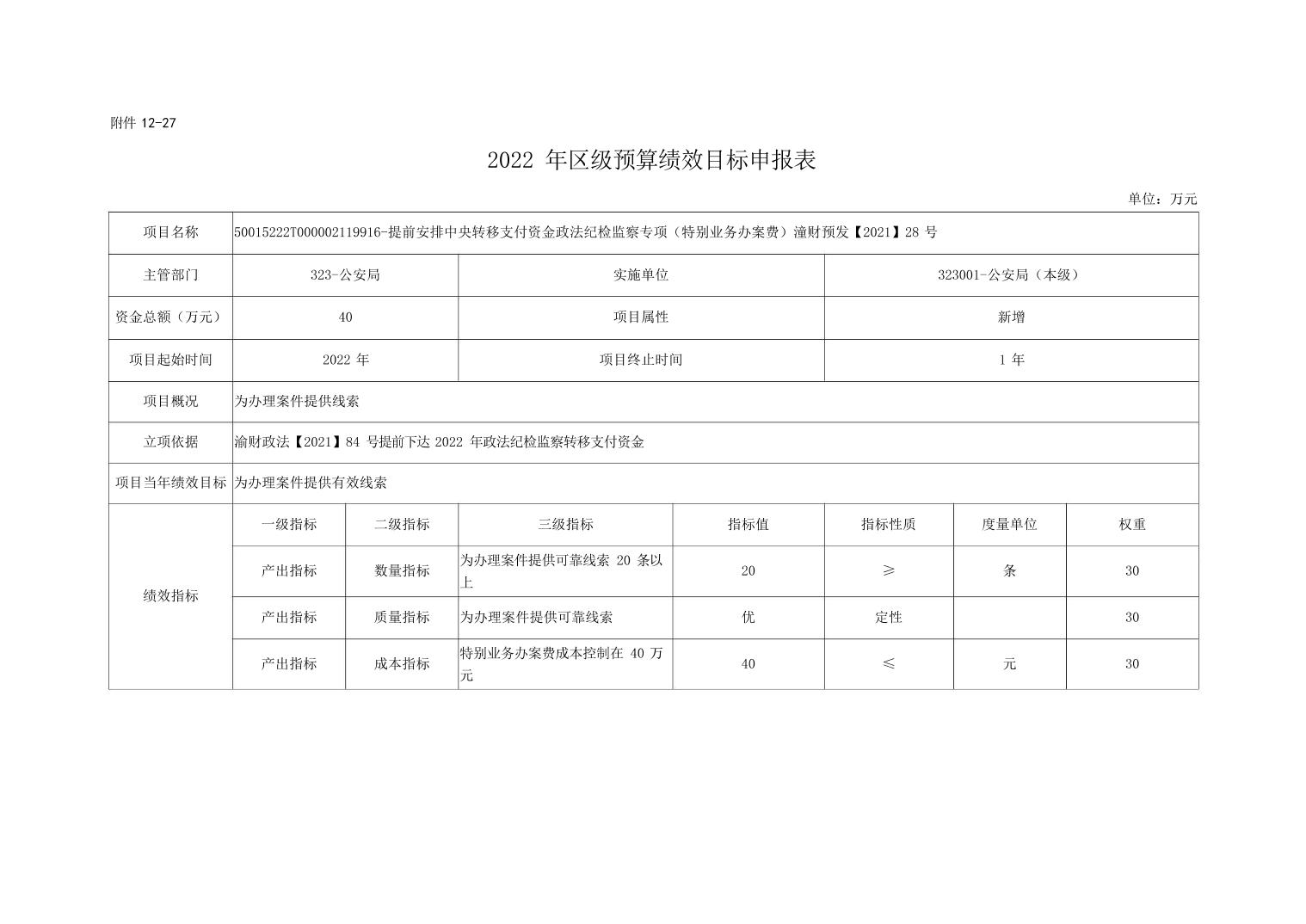 附件 12-27

2022 年区级预算绩效目标申报表

单位：万元

| 项目名称 | 50015222T000002119916-提前安排中央转移支付资金政法纪检监察专项（特别业务办案费）潼财预发【2021】28 号 | | | | | | |
|---|---|---|---|---|---|---|---|
| 主管部门 | 323-公安局 | | 实施单位 | | 323001-公安局（本级） | | |
| 资金总额（万元） | 40 | | 项目属性 | | 新增 | | |
| 项目起始时间 | 2022 年 | | 项目终止时间 | | 1 年 | | |
| 项目概况 | 为办理案件提供线索 | | | | | | |
| 立项依据 | 渝财政法【2021】84 号提前下达 2022 年政法纪检监察转移支付资金 | | | | | | |
| 项目当年绩效目标 | 为办理案件提供有效线索 | | | | | | |
| 绩效指标 | 一级指标 | 二级指标 | 三级指标 | 指标值 | 指标性质 | 度量单位 | 权重 |
| | 产出指标 | 数量指标 | 为办理案件提供可靠线索 20 条以上 | 20 | ≥ | 条 | 30 |
| | 产出指标 | 质量指标 | 为办理案件提供可靠线索 | 优 | 定性 | | 30 |
| | 产出指标 | 成本指标 | 特别业务办案费成本控制在 40 万元 | 40 | ≤ | 元 | 30 |